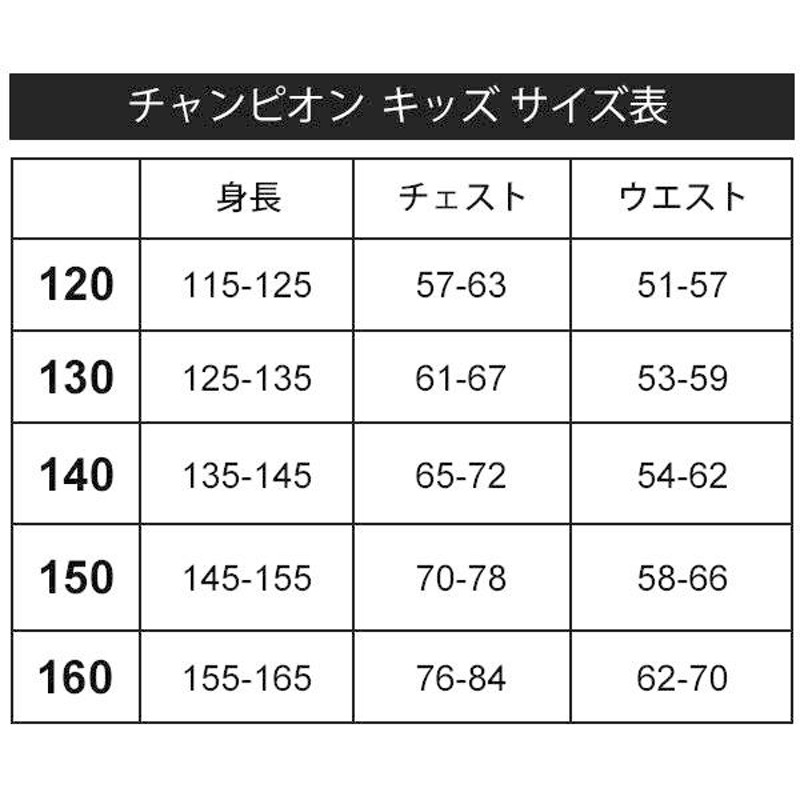 チャンピオン キッズ サイズ表

| | 身長 | チェスト | ウエスト |
|---|---|---|---|
| 120 | 115-125 | 57-63 | 51-57 |
| 130 | 125-135 | 61-67 | 53-59 |
| 140 | 135-145 | 65-72 | 54-62 |
| 150 | 145-155 | 70-78 | 58-66 |
| 160 | 155-165 | 76-84 | 62-70 |